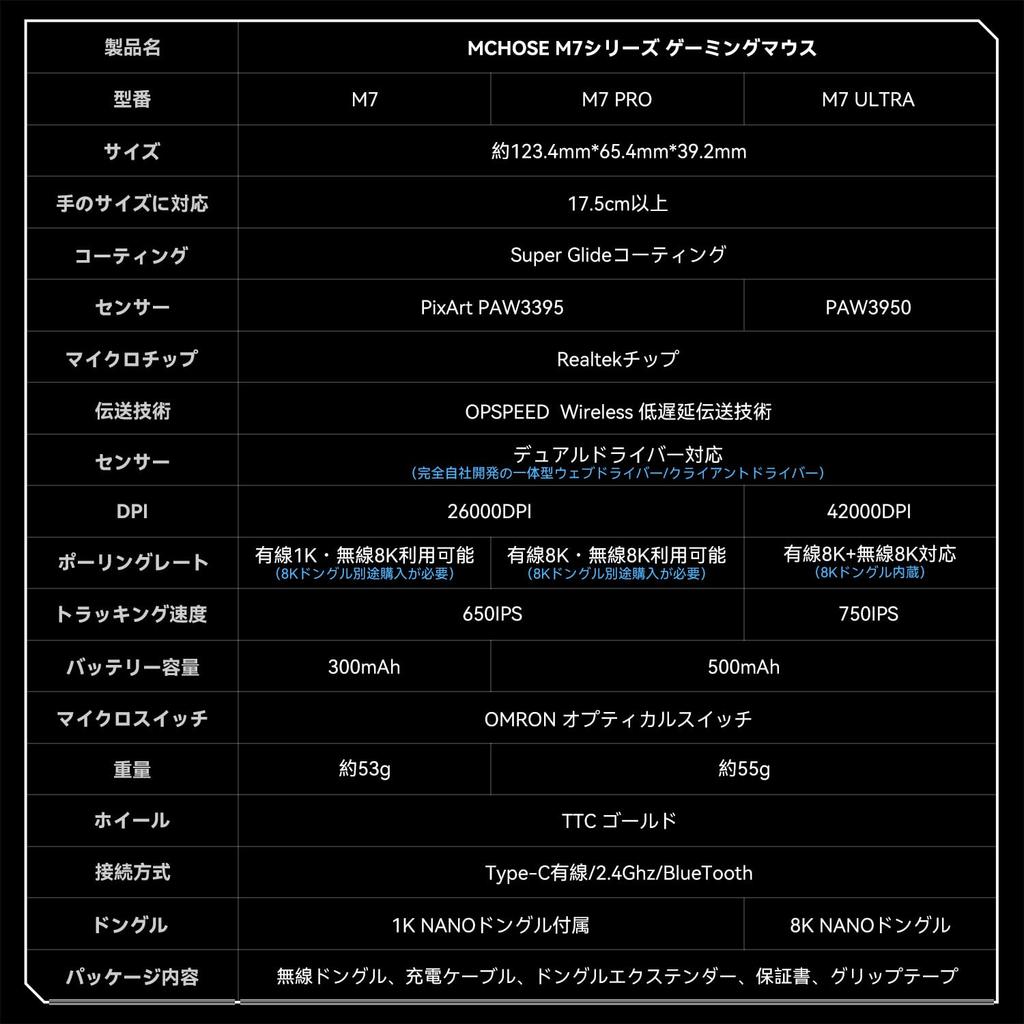 | 製品名 | MCHOSE M7シリーズ ゲーミングマウス | | |
|---|---|---|---|
| 型番 | M7 | M7 PRO | M7 ULTRA |
| サイズ | 約123.4mm*65.4mm*39.2mm | | |
| 手のサイズに対応 | 17.5cm以上 | | |
| コーティング | Super Glideコーティング | | |
| センサー | PixArt PAW3395 | | PAW3950 |
| マイクロチップ | Realtekチップ | | |
| 伝送技術 | OPSPEED Wireless 低遅延伝送技術 | | |
| センサー | デュアルドライバー対応 (完全自社開発の一体型ウェブドライバー/クライアントドライバー) | | |
| DPI | 26000DPI | | 42000DPI |
| ポーリングレート | 有線1K・無線8K利用可能 (8Kドングル別途購入が必要) | 有線8K・無線8K利用可能 (8Kドングル別途購入が必要) | 有線8K+無線8K対応 (8Kドングル内蔵) |
| トラッキング速度 | 650IPS | | 750IPS |
| バッテリー容量 | 300mAh | 500mAh | |
| マイクロスイッチ | OMRON オプティカルスイッチ | | |
| 重量 | 約53g | 約55g | |
| ホイール | TTC ゴールド | | |
| 接続方式 | Type-C有線/2.4Ghz/BlueTooth | | |
| ドングル | 1K NANOドングル付属 | | 8K NANOドングル |
| パッケージ内容 | 無線ドングル、充電ケーブル、ドングルエクステンダー、保証書、グリップテープ | | |